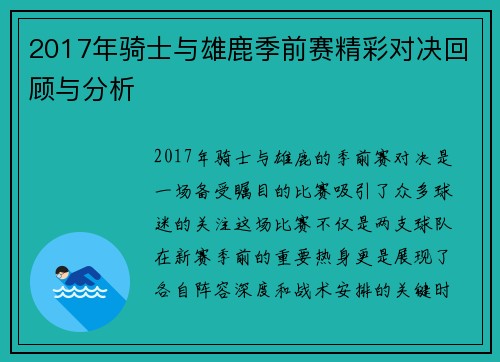 2017年骑士与雄鹿季前赛精彩对决回顾与分析

2017年骑士与雄鹿的季前赛对决是一场备受瞩目的比赛吸引了众多球迷的关注这场比赛不仅是两支球队在新赛季前的重要热身更是展现了各自阵容深度和战术安排的关键时